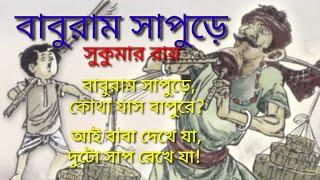 বাবুরাম সাপুড়ে
সুকুমার রায়

বাবুরাম সাপুড়ে,
কোথা যাস বাপুরে?

আই বাবা দেখে যা,
দুটো সাপ রেখে যা!